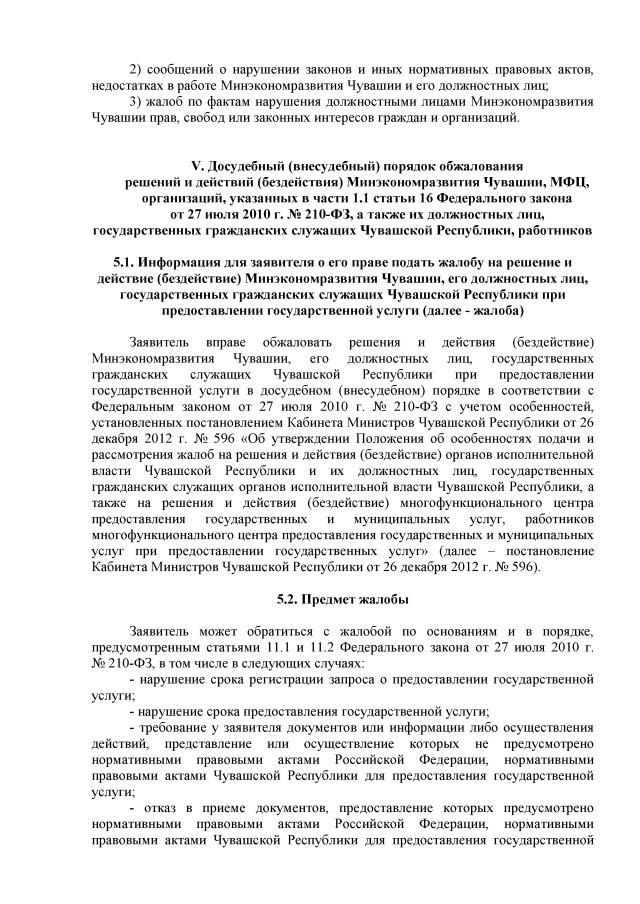 2) сообщений о нарушении законов и иных нормативных правовых актов, недостатках в работе Минэкономразвития Чувашии и его должностных лиц;
3) жалоб по фактам нарушения должностными лицами Минэкономразвития Чувашии прав, свобод или законных интересов граждан и организаций.

V. Досудебный (внесудебный) порядок обжалования решений и действий (бездействия) Минэкономразвития Чувашии, МФЦ, организаций, указанных в части 1.1 статьи 16 Федерального закона от 27 июля 2010 г. № 210-ФЗ, а также их должностных лиц, государственных гражданских служащих Чувашской Республики, работников

5.1. Информация для заявителя о его праве подать жалобу на решение и действие (бездействие) Минэкономразвития Чувашии, его должностных лиц, государственных гражданских служащих Чувашской Республики при предоставлении государственной услуги (далее - жалоба)

Заявитель вправе обжаловать решения и действия (бездействие) Минэкономразвития Чувашии, его должностных лиц, государственных гражданских служащих Чувашской Республики при предоставлении государственной услуги в досудебном (внесудебном) порядке в соответствии с Федеральным законом от 27 июля 2010 г. № 210-ФЗ с учетом особенностей, установленных постановлением Кабинета Министров Чувашской Республики от 26 декабря 2012 г. № 596 «Об утверждении Положения об особенностях подачи и рассмотрения жалоб на решения и действия (бездействие) органов исполнительной власти Чувашской Республики и их должностных лиц, государственных гражданских служащих органов исполнительной власти Чувашской Республики, а также на решения и действия (бездействие) многофункционального центра предоставления государственных и муниципальных услуг, работников многофункционального центра предоставления государственных и муниципальных услуг при предоставлении государственных услуг» (далее – постановление Кабинета Министров Чувашской Республики от 26 декабря 2012 г. № 596).

5.2. Предмет жалобы

Заявитель может обратиться с жалобой по основаниям и в порядке, предусмотренным статьями 11.1 и 11.2 Федерального закона от 27 июля 2010 г. № 210-ФЗ, в том числе в следующих случаях:
- нарушение срока регистрации запроса о предоставлении государственной услуги;
- нарушение срока предоставления государственной услуги;
- требование у заявителя документов или информации либо осуществления действий, представление или осуществление которых не предусмотрено нормативными правовыми актами Российской Федерации, нормативными правовыми актами Чувашской Республики для предоставления государственной услуги;
- отказ в приеме документов, предоставление которых предусмотрено нормативными правовыми актами Российской Федерации, нормативными правовыми актами Чувашской Республики для предоставления государственной